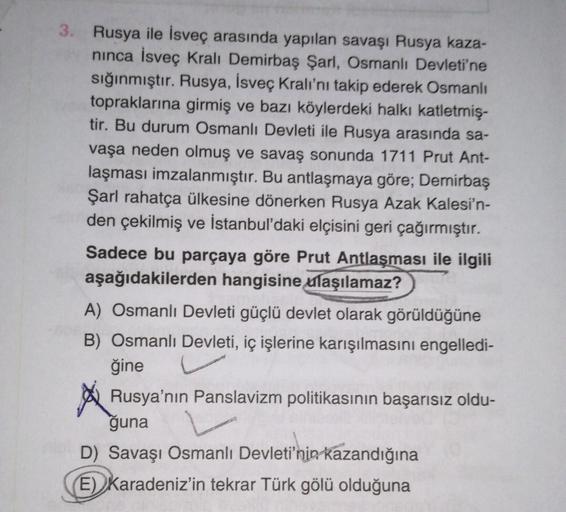 3. Rusya ile İsveç arasında yapılan savaşı Rusya kazanınca İsveç Kralı Demirbaş Şarl, Osmanlı Devleti'ne sığınmıştır. Rusya, İsveç Kralı'nı takip ederek Osmanlı topraklarına girmiş ve bazı köylerdeki halkı katletmiştir. Bu durum Osmanlı Devleti ile Rusya arasında savaşa neden olmuş ve savaş sonunda 1711 Prut Antlaşması imzalanmıştır. Bu antlaşmaya göre; Demirbaş Şarl rahatça ülkesine dönerken Rusya Azak Kalesi'nden çekilmiş ve İstanbul'daki elçisini geri çağırmıştır.

Sadece bu parçaya göre Prut Antlaşması ile ilgili aşağıdakilerden hangisine ulaşılamaz?

A) Osmanlı Devleti güçlü devlet olarak görüldüğüne

B) Osmanlı Devleti, iç işlerine karışılmasını engellediğine

C) Rusya'nın Panslavizm politikasının başarısız olduğuna

D) Savaşı Osmanlı Devleti'nin kazandığına

E) Karadeniz'in tekrar Türk gölü olduğuna